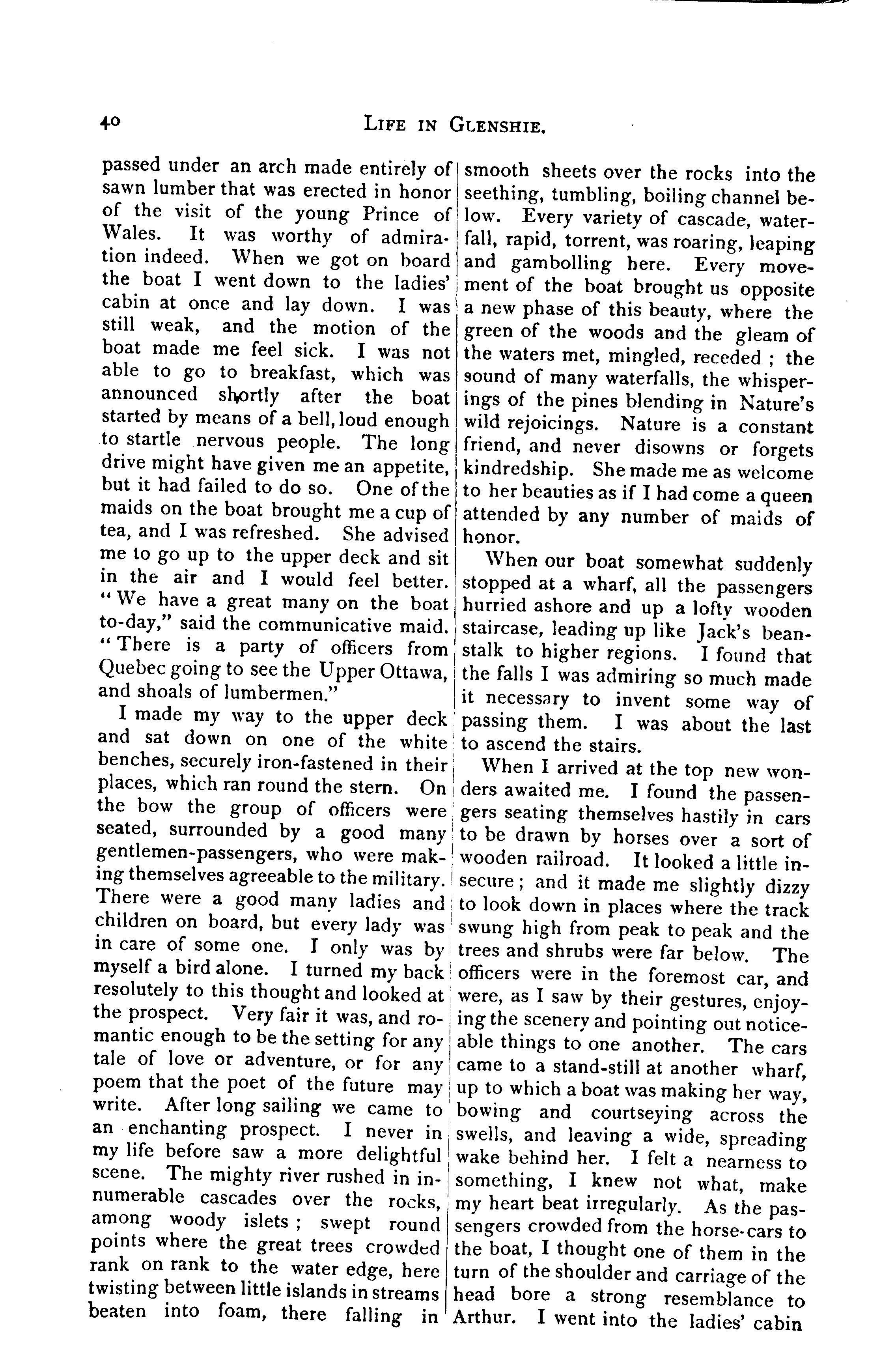 40 LIFE IN GLENSHIE.

passed under an arch made entirely of sawn lumber that was erected in honor of the visit of the young Prince of Wales. It was worthy of admiration indeed. When we got on board the boat I went down to the ladies' cabin at once and lay down. I was still weak, and the motion of the boat made me feel sick. I was not able to go to breakfast, which was announced shortly after the boat started by means of a bell, loud enough to startle nervous people. The long drive might have given me an appetite, but it had failed to do so. One of the maids on the boat brought me a cup of tea, and I was refreshed. She advised me to go up to the upper deck and sit in the air and I would feel better. "We have a great many on the boat to-day," said the communicative maid. "There is a party of officers from Quebec going to see the Upper Ottawa, and shoals of lumbermen."

I made my way to the upper deck and sat down on one of the white benches, securely iron-fastened in their places, which ran round the stern. On the bow the group of officers were seated, surrounded by a good many gentlemen-passengers, who were making themselves agreeable to the military. There were a good many ladies and children on board, but every lady was in care of some one. I only was by myself a bird alone. I turned my back resolutely to this thought and looked at the prospect. Very fair it was, and romantic enough to be the setting for any tale of love or adventure, or for any poem that the poet of the future may write. After long sailing we came to an enchanting prospect. I never in my life before saw a more delightful scene. The mighty river rushed in innumerable cascades over the rocks, among woody islets ; swept round points where the great trees crowded rank on rank to the water edge, here twisting between little islands in streams beaten into foam, there falling in smooth sheets over the rocks into the seething, tumbling, boiling channel below. Every variety of cascade, waterfall, rapid, torrent, was roaring, leaping and gambolling here. Every movement of the boat brought us opposite a new phase of this beauty, where the green of the woods and the gleam of the waters met, mingled, receded ; the sound of many waterfalls, the whisperings of the pines blending in Nature's wild rejoicings. Nature is a constant friend, and never disowns or forgets kindredship. She made me as welcome to her beauties as if I had come a queen attended by any number of maids of honor.

When our boat somewhat suddenly stopped at a wharf, all the passengers hurried ashore and up a lofty wooden staircase, leading up like Jack's beanstalk to higher regions. I found that the falls I was admiring so much made it necessary to invent some way of passing them. I was about the last to ascend the stairs.

When I arrived at the top new wonders awaited me. I found the passengers seating themselves hastily in cars to be drawn by horses over a sort of wooden railroad. It looked a little insecure ; and it made me slightly dizzy to look down in places where the track swung high from peak to peak and the trees and shrubs were far below. The officers were in the foremost car, and were, as I saw by their gestures, enjoying the scenery and pointing out noticeable things to one another. The cars came to a stand-still at another wharf, up to which a boat was making her way, bowing and courtseying across the swells, and leaving a wide, spreading wake behind her. I felt a nearness to something, I knew not what, make my heart beat irregularly. As the passengers crowded from the horse-cars to the boat, I thought one of them in the turn of the shoulder and carriage of the head bore a strong resemblance to Arthur. I went into the ladies' cabin